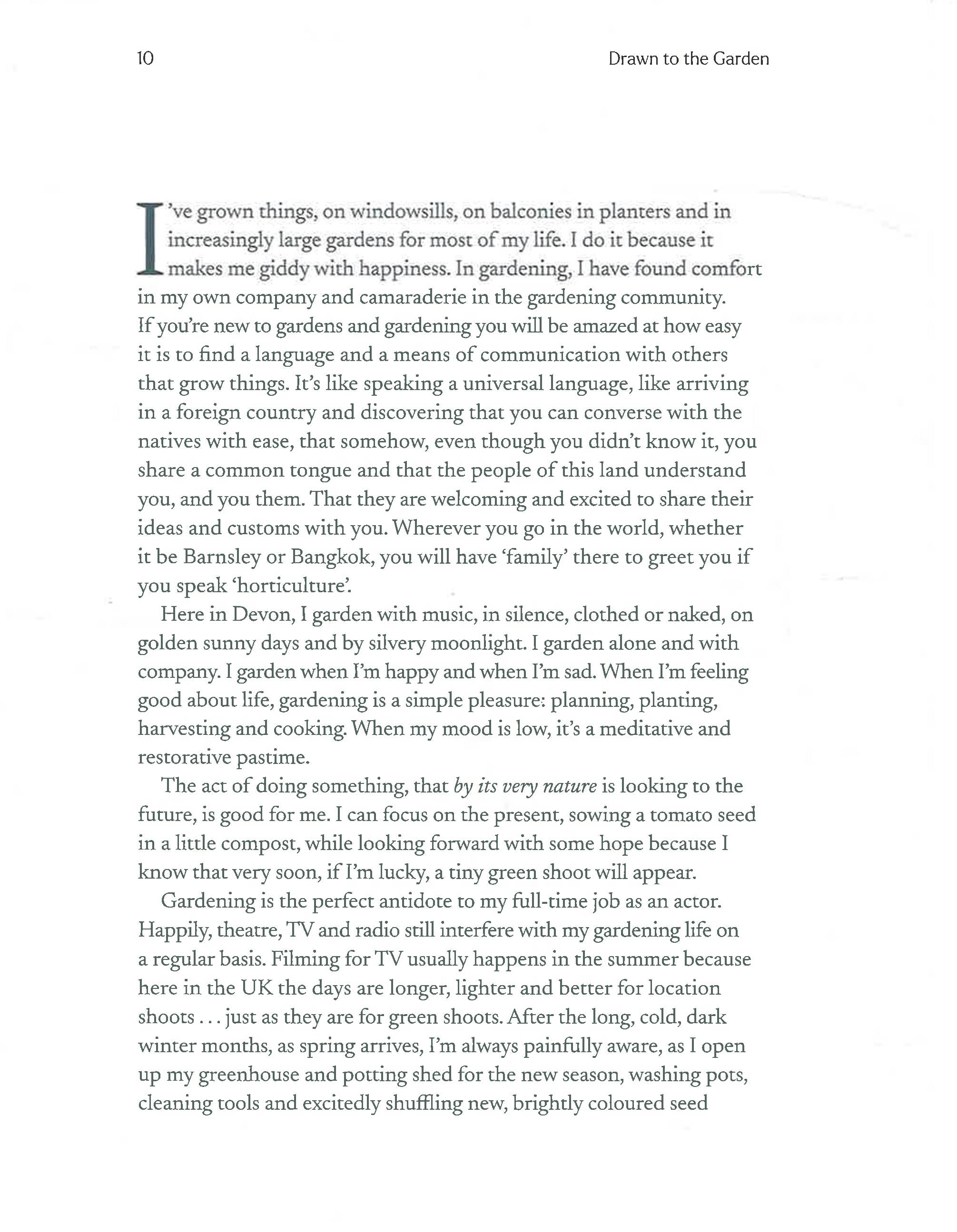 10 Drawn to the Garden

I've grown things, on windowsills, on balconies in planters and in increasingly large gardens for most of my life. I do it because it makes me giddy with happiness. In gardening, I have found comfort in my own company and camaraderie in the gardening community. If you're new to gardens and gardening you will be amazed at how easy it is to find a language and a means of communication with others that grow things. It's like speaking a universal language, like arriving in a foreign country and discovering that you can converse with the natives with ease, that somehow, even though you didn't know it, you share a common tongue and that the people of this land understand you, and you them. That they are welcoming and excited to share their ideas and customs with you. Wherever you go in the world, whether it be Barnsley or Bangkok, you will have 'family' there to greet you if you speak 'horticulture'.

Here in Devon, I garden with music, in silence, clothed or naked, on golden sunny days and by silvery moonlight. I garden alone and with company. I garden when I'm happy and when I'm sad. When I'm feeling good about life, gardening is a simple pleasure: planning, planting, harvesting and cooking. When my mood is low, it's a meditative and restorative pastime.

The act of doing something, that by its very nature is looking to the future, is good for me. I can focus on the present, sowing a tomato seed in a little compost, while looking forward with some hope because I know that very soon, if I'm lucky, a tiny green shoot will appear.

Gardening is the perfect antidote to my full-time job as an actor. Happily, theatre, TV and radio still interfere with my gardening life on a regular basis. Filming for TV usually happens in the summer because here in the UK the days are longer, lighter and better for location shoots . . . just as they are for green shoots. After the long, cold, dark winter months, as spring arrives, I'm always painfully aware, as I open up my greenhouse and potting shed for the new season, washing pots, cleaning tools and excitedly shuffling new, brightly coloured seed